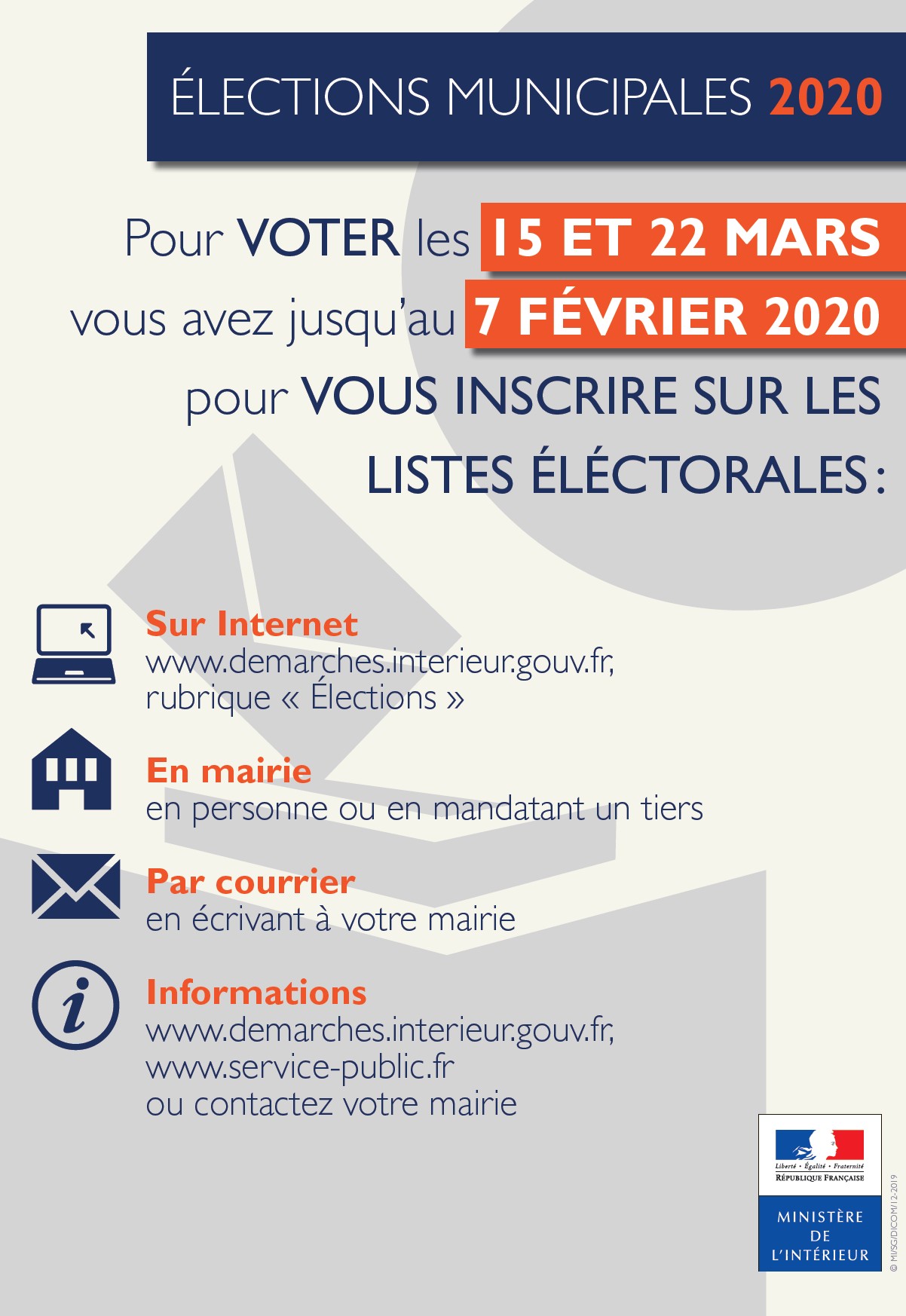 ÉLECTIONS MUNICIPALES 2020

Pour VOTER les 15 ET 22 MARS vous avez jusqu'au 7 FÉVRIER 2020 pour VOUS INSCRIRE SUR LES LISTES ÉLÉCTORALES :

Sur Internet
www.demarches.interieur.gouv.fr, rubrique « Élections »

En mairie
en personne ou en mandatant un tiers

Par courrier
en écrivant à votre mairie

Informations
www.demarches.interieur.gouv.fr, www.service-public.fr ou contactez votre mairie

Liberté • Égalité • Fraternité
RÉPUBLIQUE FRANÇAISE

MINISTÈRE DE L'INTÉRIEUR

© MI/SG/DICOM/12-2019